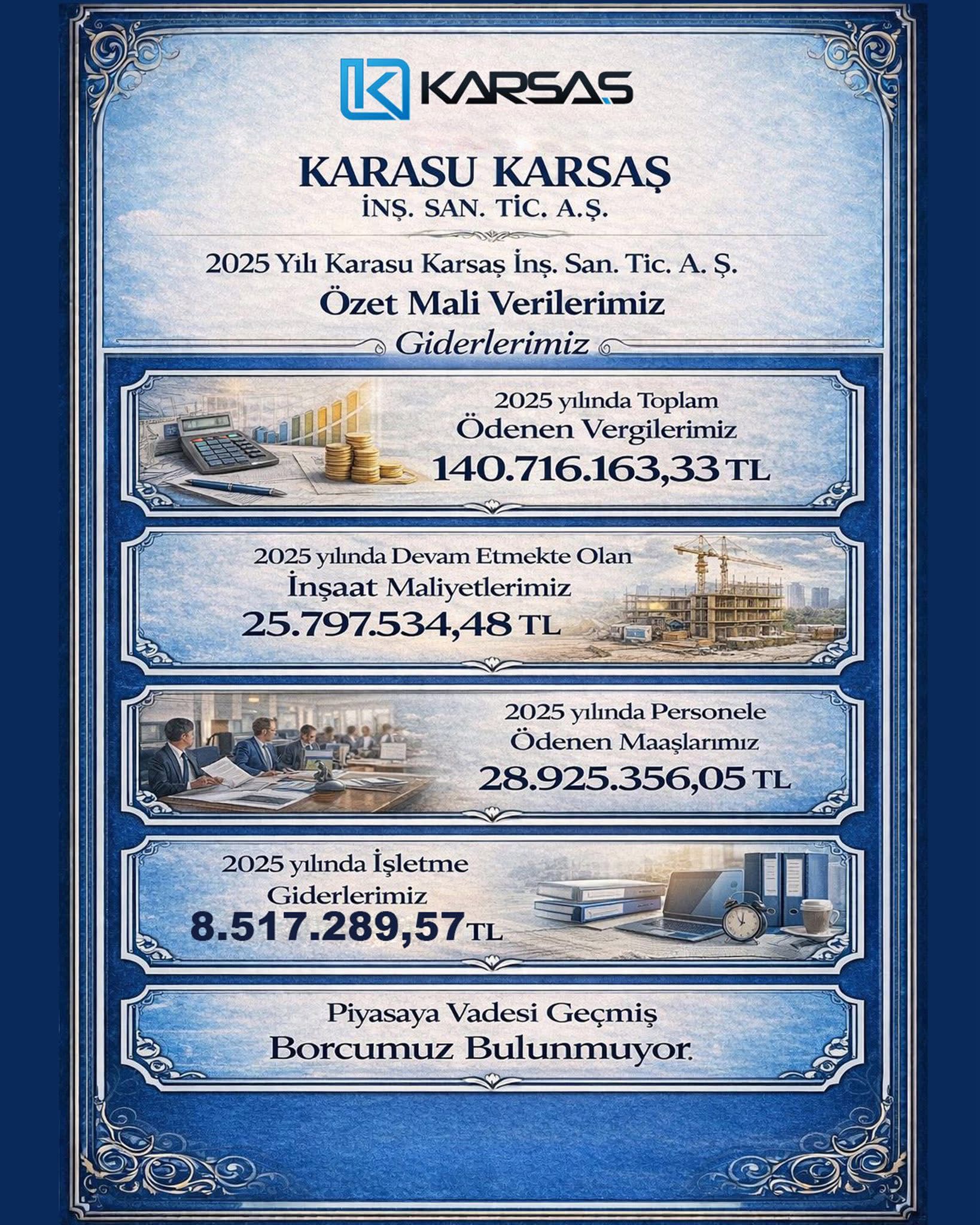 KARSAŞ

KARASU KARSAŞ
İNŞ. SAN. TİC. A.Ş.

2025 Yılı Karasu Karsaş İnş. San. Tic. A. Ş.
Özet Mali Verilerimiz
Giderlerimiz

2025 yılında Toplam
Ödenen Vergilerimiz
140.716.163,33 TL

2025 yılında Devam Etmekte Olan
İnşaat Maliyetlerimiz
25.797.534,48 TL

2025 yılında Personele
Ödenen Maaşlarımız
28.925.356,05 TL

2025 yılında İşletme
Giderlerimiz
8.517.289,57 TL

Piyasaya Vadesi Geçmiş
Borcumuz Bulunmuyor.